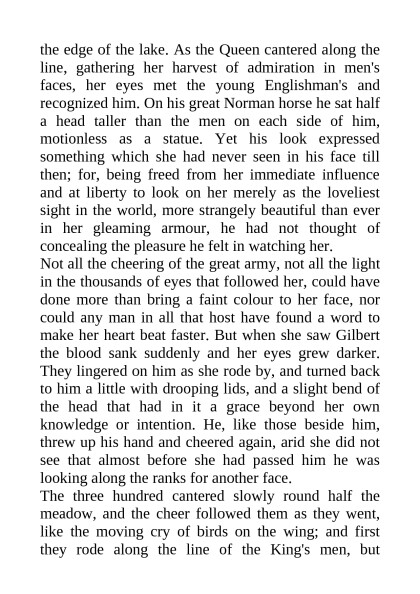 the edge of the lake. As the Queen cantered along the line, gathering her harvest of admiration in men's faces, her eyes met the young Englishman's and recognized him. On his great Norman horse he sat half a head taller than the men on each side of him, motionless as a statue. Yet his look expressed something which she had never seen in his face till then; for, being freed from her immediate influence and at liberty to look on her merely as the loveliest sight in the world, more strangely beautiful than ever in her gleaming armour, he had not thought of concealing the pleasure he felt in watching her.
Not all the cheering of the great army, not all the light in the thousands of eyes that followed her, could have done more than bring a faint colour to her face, nor could any man in all that host have found a word to make her heart beat faster. But when she saw Gilbert the blood sank suddenly and her eyes grew darker. They lingered on him as she rode by, and turned back to him a little with drooping lids, and a slight bend of the head that had in it a grace beyond her own knowledge or intention. He, like those beside him, threw up his hand and cheered again, arid she did not see that almost before she had passed him he was looking along the ranks for another face.
The three hundred cantered slowly round half the meadow, and the cheer followed them as they went, like the moving cry of birds on the wing; and first they rode along the line of the King's men, but